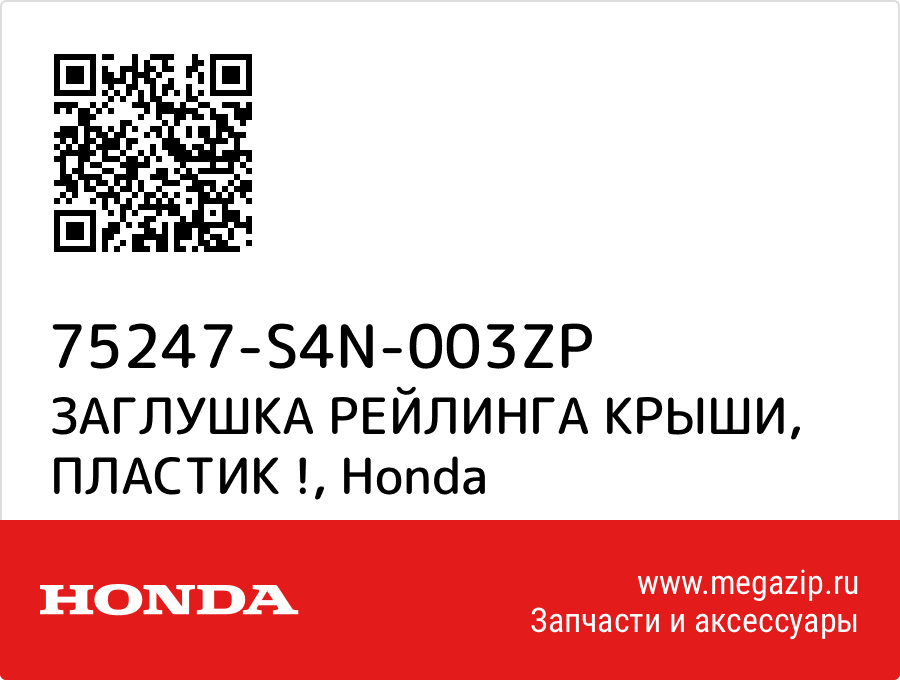 75247-S4N-003ZP
ЗАГЛУШКА РЕЙЛИНГА КРЫШИ, ПЛАСТИК !, Honda

HONDA

www.megazip.ru
Запчасти и аксессуары